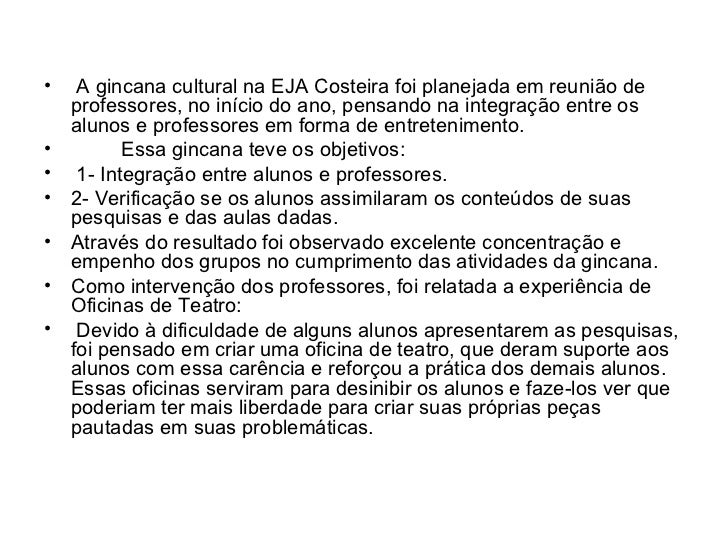 • A gincana cultural na EJA Costeira foi planejada em reunião de professores, no início do ano, pensando na integração entre os alunos e professores em forma de entretenimento.
• Essa gincana teve os objetivos:
• 1- Integração entre alunos e professores.
• 2- Verificação se os alunos assimilaram os conteúdos de suas pesquisas e das aulas dadas.
• Através do resultado foi observado excelente concentração e empenho dos grupos no cumprimento das atividades da gincana.
• Como intervenção dos professores, foi relatada a experiência de Oficinas de Teatro:
• Devido à dificuldade de alguns alunos apresentarem as pesquisas, foi pensado em criar uma oficina de teatro, que deram suporte aos alunos com essa carência e reforçou a prática dos demais alunos. Essas oficinas serviram para desinibir os alunos e faze-los ver que poderiam ter mais liberdade para criar suas próprias peças pautadas em suas problemáticas.